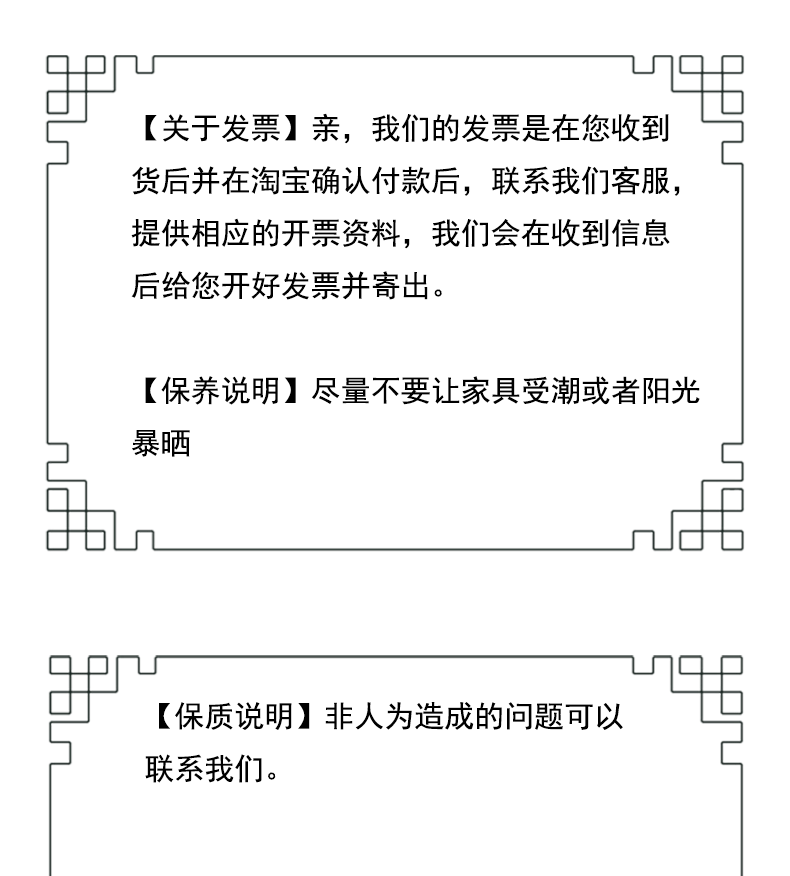 【关于发票】亲，我们的发票是在您收到货后并在淘宝确认付款后，联系我们客服，提供相应的开票资料，我们会在收到信息后给您开好发票并寄出。

【保养说明】尽量不要让家具受潮或者阳光暴晒

【保质说明】非人为造成的问题可以联系我们。